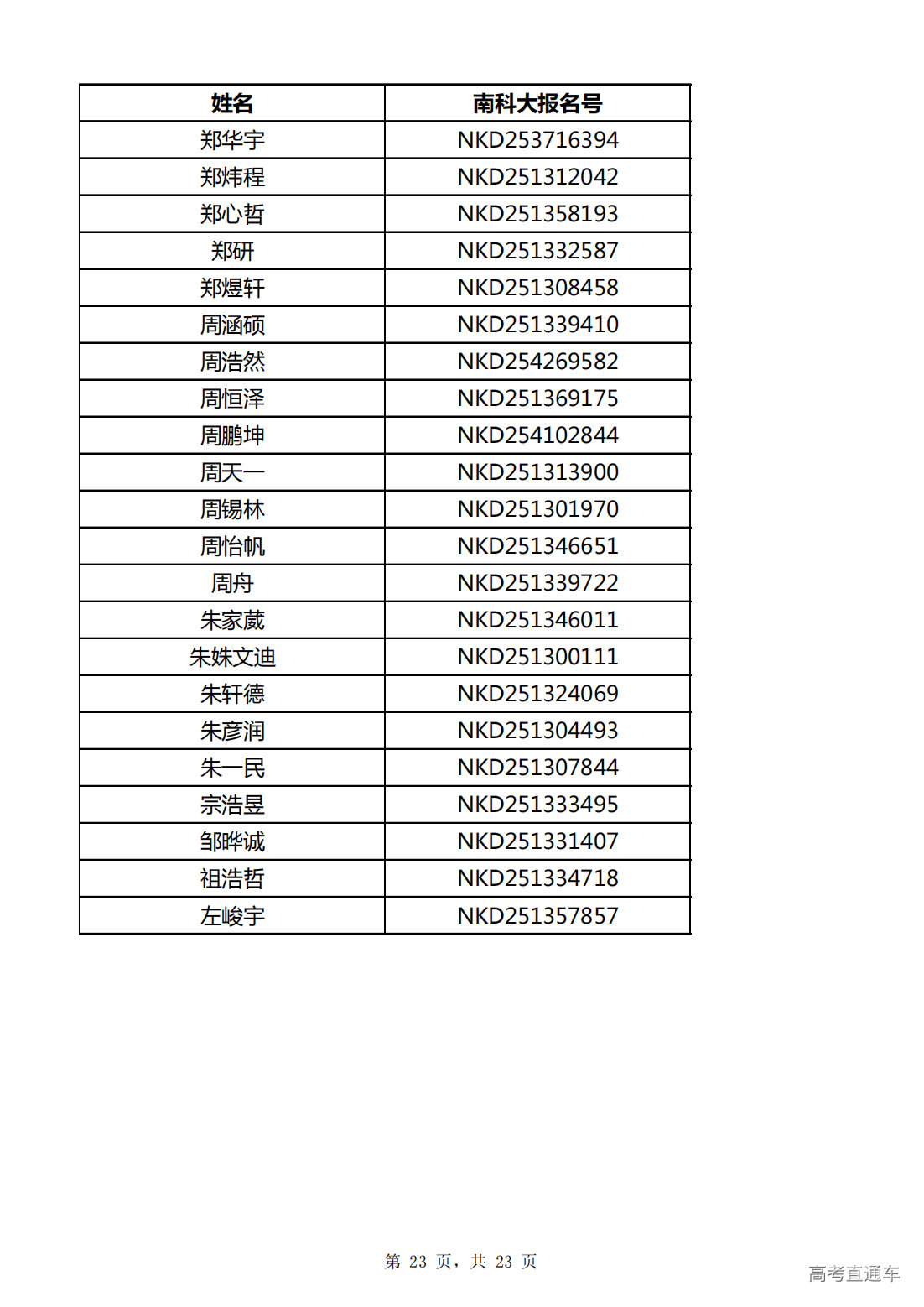 | 姓名 | 南科大报名号 |
|---|---|
| 郑华宇 | NKD253716394 |
| 郑炜程 | NKD251312042 |
| 郑心哲 | NKD251358193 |
| 郑研 | NKD251332587 |
| 郑煜轩 | NKD251308458 |
| 周涵硕 | NKD251339410 |
| 周浩然 | NKD254269582 |
| 周恒泽 | NKD251369175 |
| 周鹏坤 | NKD254102844 |
| 周天一 | NKD251313900 |
| 周锡林 | NKD251301970 |
| 周怡帆 | NKD251346651 |
| 周舟 | NKD251339722 |
| 朱家葳 | NKD251346011 |
| 朱姝文迪 | NKD251300111 |
| 朱轩德 | NKD251324069 |
| 朱彦润 | NKD251304493 |
| 朱一民 | NKD251307844 |
| 宗浩昱 | NKD251333495 |
| 邹晔诚 | NKD251331407 |
| 祖浩哲 | NKD251334718 |
| 左峻宇 | NKD251357857 |

第23页，共23页

高考直通车